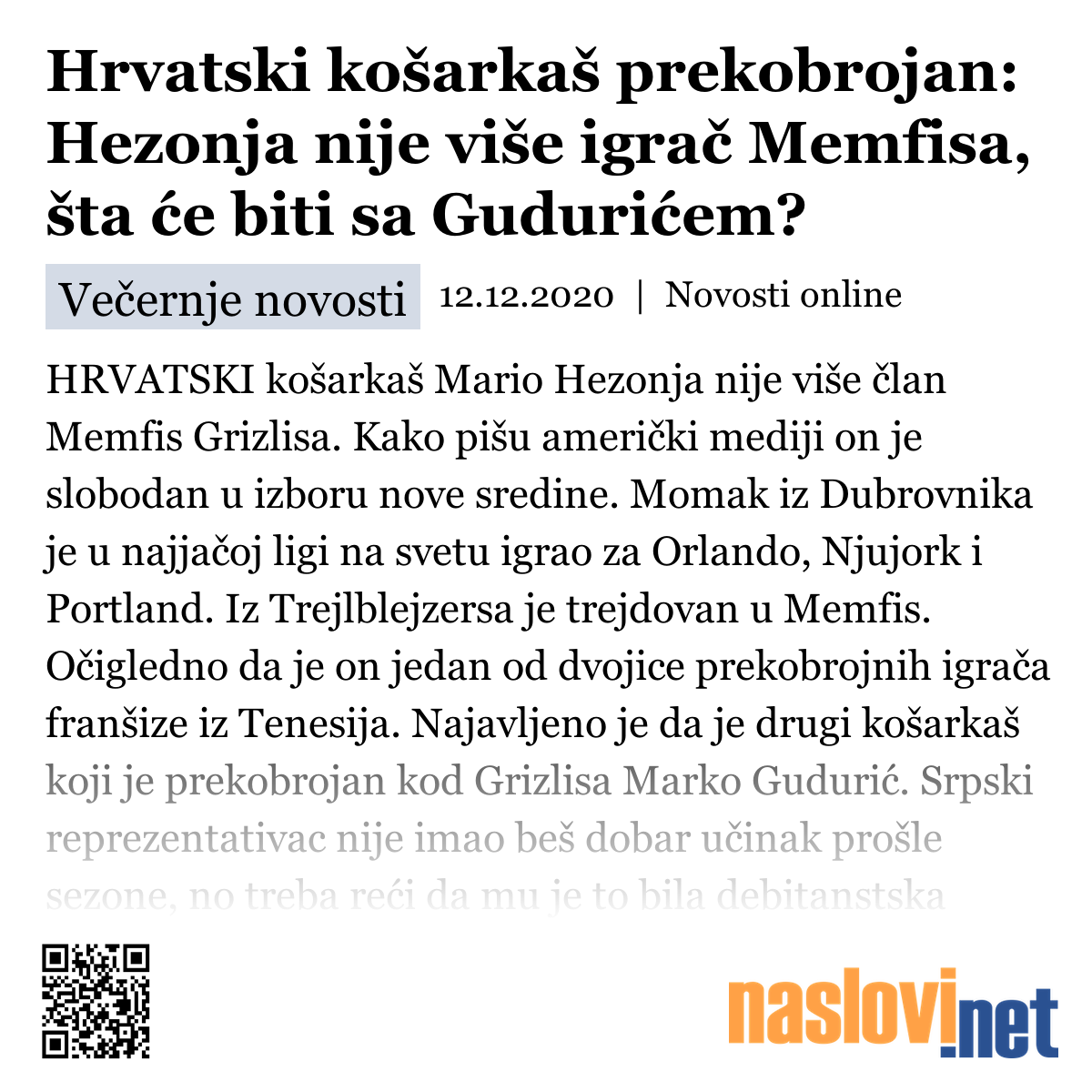 Hrvatski košarkaš prekobrojan: Hezonja nije više igrač Memfisa, šta će biti sa Gudurićem?

Večernje novosti 12.12.2020 | Novosti online

HRVATSKI košarkaš Mario Hezonja nije više član Memfis Grizlisa. Kako pišu američki mediji on je slobodan u izboru nove sredine. Momak iz Dubrovnika je u najjačoj ligi na svetu igrao za Orlando, Njujork i Portland. Iz Trejlblejzersa je trejdovan u Memfis. Očigledno da je on jedan od dvojice prekobrojnih igrača franšize iz Tenesija. Najavljeno je da je drugi košarkaš koji je prekobrojan kod Grizlisa Marko Gudurić. Srpski reprezentativac nije imao beš dobar učinak prošle sezone, no treba reći da mu je to bila debitanstska

naslovi.net